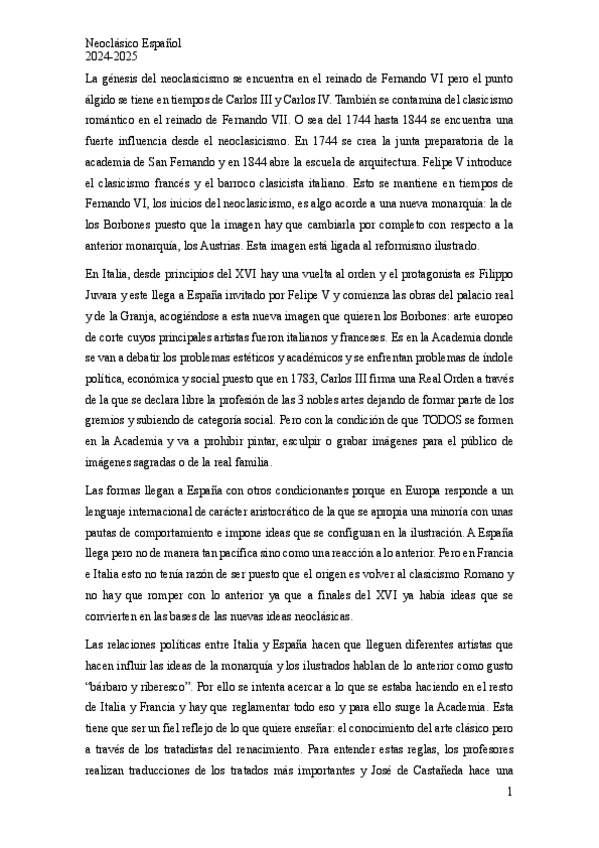 Neoclásico Español
2024-2025

La génesis del neoclasicismo se encuentra en el reinado de Fernando VI pero el punto álgido se tiene en tiempos de Carlos III y Carlos IV. También se contamina del clasicismo romántico en el reinado de Fernando VII. O sea del 1744 hasta 1844 se encuentra una fuerte influencia desde el neoclasicismo. En 1744 se crea la junta preparatoria de la academia de San Fernando y en 1844 abre la escuela de arquitectura. Felipe V introduce el clasicismo francés y el barroco clasicista italiano. Esto se mantiene en tiempos de Fernando VI, los inicios del neoclasicismo, es algo acorde a una nueva monarquía: la de los Borbones puesto que la imagen hay que cambiarla por completo con respecto a la anterior monarquía, los Austrias. Esta imagen está ligada al reformismo ilustrado.

En Italia, desde principios del XVI hay una vuelta al orden y el protagonista es Filippo Juvara y este llega a España invitado por Felipe V y comienza las obras del palacio real y de la Granja, acogiéndose a esta nueva imagen que quieren los Borbones: arte europeo de corte cuyos principales artistas fueron italianos y franceses. Es en la Academia donde se van a debatir los problemas estéticos y académicos y se enfrentan problemas de índole política, económica y social puesto que en 1783, Carlos III firma una Real Orden a través de la que se declara libre la profesión de las 3 nobles artes dejando de formar parte de los gremios y subiendo de categoría social. Pero con la condición de que TODOS se formen en la Academia y va a prohibir pintar, esculpir o grabar imágenes para el público de imágenes sagradas o de la real familia.

Las formas llegan a España con otros condicionantes porque en Europa responde a un lenguaje internacional de carácter aristocrático de la que se apropia una minoría con unas pautas de comportamiento e impone ideas que se configuran en la ilustración. A España llega pero no de manera tan pacífica sino como una reacción a lo anterior. Pero en Francia e Italia esto no tenía razón de ser puesto que el origen es volver al clasicismo Romano y no hay que romper con lo anterior ya que a finales del XVI ya había ideas que se convierten en las bases de las nuevas ideas neoclásicas.

Las relaciones políticas entre Italia y España hacen que lleguen diferentes artistas que hacen influir las ideas de la monarquía y los ilustrados hablan de lo anterior como gusto "bárbaro y riberesco". Por ello se intenta acercar a lo que se estaba haciendo en el resto de Italia y Francia y hay que reglamentar todo eso y para ello surge la Academia. Esta tiene que ser un fiel reflejo de lo que quiere enseñar: el conocimiento del arte clásico pero a través de los tratadistas del renacimiento. Para entender estas reglas, los profesores realizan traducciones de los tratados más importantes y José de Castañeda hace una

1